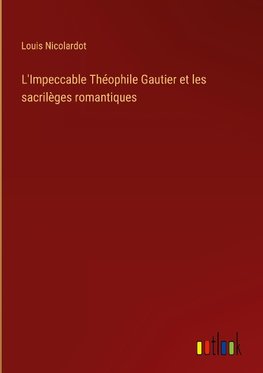 Louis Nicolardot

L'Impeccable Théophile Gautier et les sacrilèges romantiques

outlook